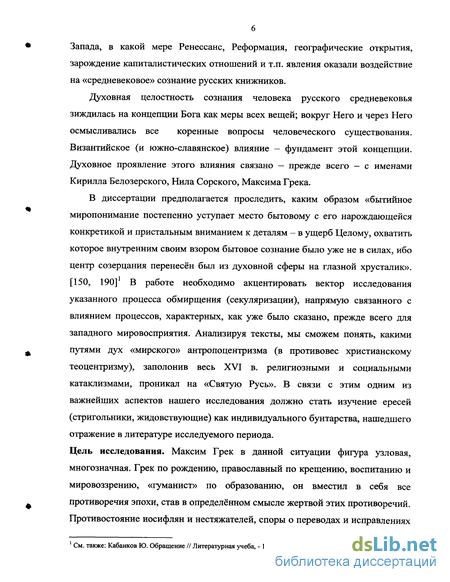 6

Запада, в какой мере Ренессанс, Реформация, географические открытия, зарождение капиталистических отношений и т.п. явления оказали воздействие на «средневековое» сознание русских книжников.

Духовная целостность сознания человека русского средневековья зиждилась на концепции Бога как меры всех вещей; вокруг Него и через Него осмысливались все коренные вопросы человеческого существования. Византийское (и южно-славянское) влияние – фундамент этой концепции. Духовное проявление этого влияния связано – прежде всего – с именами Кирилла Белозерского, Нила Сорского, Максима Грека.

В диссертации предполагается проследить, каким образом «бытийное миропонимание постепенно уступает место бытовому с его нарождающейся конкретикой и пристальным вниманием к деталям – в ущерб Целому, охватить которое внутренним своим взором бытовое сознание было уже не в силах, ибо центр созерцания перенесён был из духовной сферы на глазной хрусталик». [150, 190]$^1$ В работе необходимо акцентировать вектор исследования указанного процесса обмирщения (секуляризации), напрямую связанного с влиянием процессов, характерных, как уже было сказано, прежде всего для западного мировосприятия. Анализируя тексты, мы сможем понять, какими путями дух «мирского» антропоцентризма (в противовес христианскому теоцентризму), заполонив весь XVI в. религиозными и социальными катаклизмами, проникал на «Святую Русь». В связи с этим одним из важнейших аспектов нашего исследования должно стать изучение ересей (стригольники, жидовствующие) как индивидуального бунтарства, нашедшего отражение в литературе исследуемого периода.

Цель исследования. Максим Грек в данной ситуации фигура узловая, многозначная. Грек по рождению, православный по крещению, воспитанию и мировоззрению, «гуманист» по образованию, он вместил в себя все противоречия эпохи, став в определённом смысле жертвой этих противоречий. Противостояние иосифлян и нестяжателей, споры о переводах и исправлениях

$^1$ См. также: Кабанков Ю. Обращение // Литературная учеба, - 1

dsLib.net
библиотека диссертаций